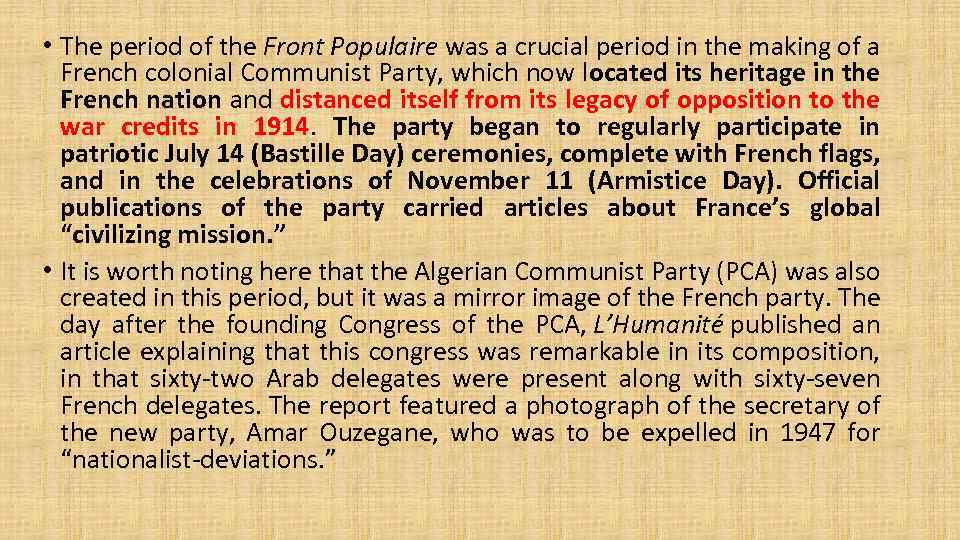 • The period of the Front Populaire was a crucial period in the making of a French colonial Communist Party, which now located its heritage in the French nation and distanced itself from its legacy of opposition to the war credits in 1914. The party began to regularly participate in patriotic July 14 (Bastille Day) ceremonies, complete with French flags, and in the celebrations of November 11 (Armistice Day). Official publications of the party carried articles about France's global "civilizing mission."

• It is worth noting here that the Algerian Communist Party (PCA) was also created in this period, but it was a mirror image of the French party. The day after the founding Congress of the PCA, L'Humanité published an article explaining that this congress was remarkable in its composition, in that sixty-two Arab delegates were present along with sixty-seven French delegates. The report featured a photograph of the secretary of the new party, Amar Ouzegane, who was to be expelled in 1947 for "nationalist-deviations."